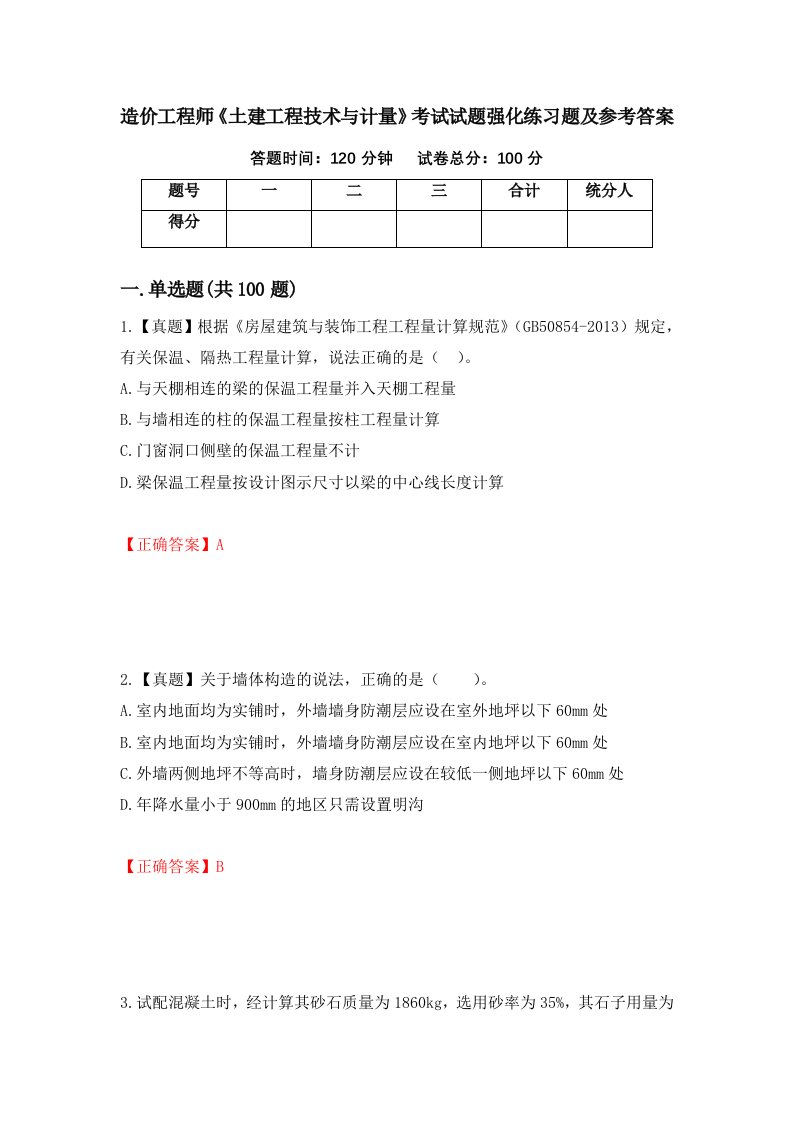 造价工程师《土建工程技术与计量》考试试题强化练习题及参考答案

答题时间：120 分钟　　试卷总分：100 分

| 题号 | 一 | 二 | 三 | 合计 | 统分人 |
|---|---|---|---|---|---|
| 得分 | | | | | |

一.单选题(共 100 题)

1.【真题】根据《房屋建筑与装饰工程工程量计算规范》(GB50854-2013）规定，有关保温、隔热工程量计算，说法正确的是（　）。

A.与天棚相连的梁的保温工程量并入天棚工程量

B.与墙相连的柱的保温工程量按柱工程量计算

C.门窗洞口侧壁的保温工程量不计

D.梁保温工程量按设计图示尺寸以梁的中心线长度计算

【正确答案】A

2.【真题】关于墙体构造的说法，正确的是（　　）。

A.室内地面均为实铺时，外墙墙身防潮层应设在室外地坪以下 60mm 处

B.室内地面均为实铺时，外墙墙身防潮层应设在室内地坪以下 60mm 处

C.外墙两侧地坪不等高时，墙身防潮层应设在较低一侧地坪以下 60mm 处

D.年降水量小于 900mm 的地区只需设置明沟

【正确答案】B

3.试配混凝土时，经计算其砂石质量为 1860kg，选用砂率为 35%，其石子用量为